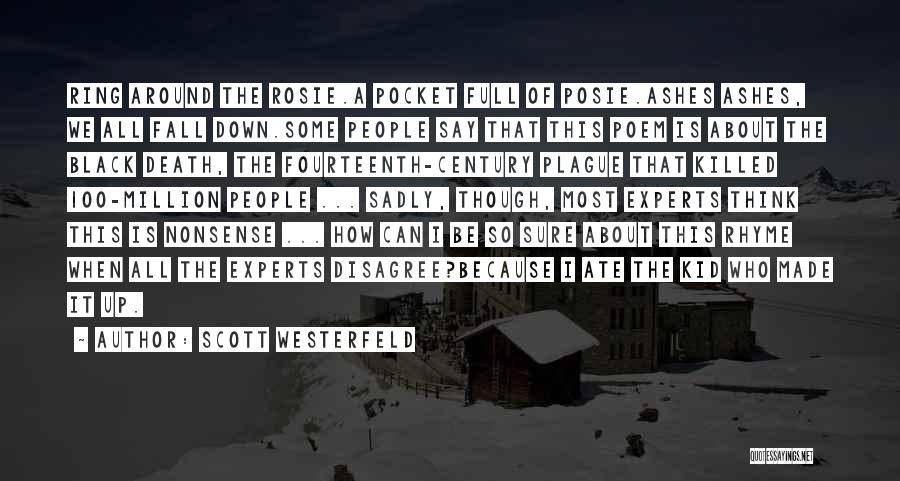 RING AROUND THE ROSIE.A POCKET FULL OF POSIE.ASHES ASHES, WE ALL FALL DOWN.SOME PEOPLE SAY THAT THIS POEM IS ABOUT THE BLACK DEATH, THE FOURTEENTH-CENTURY PLAGUE THAT KILLED 100-MILLION PEOPLE ... SADLY, THOUGH, MOST EXPERTS THINK THIS IS NONSENSE ... HOW CAN I BE SO SURE ABOUT THIS RHYME WHEN ALL THE EXPERTS DISAGREE?BECAUSE I ATE THE KID WHO MADE IT UP.

~ AUTHOR: SCOTT WESTERFELD

QUOTESSAYINGS.NET